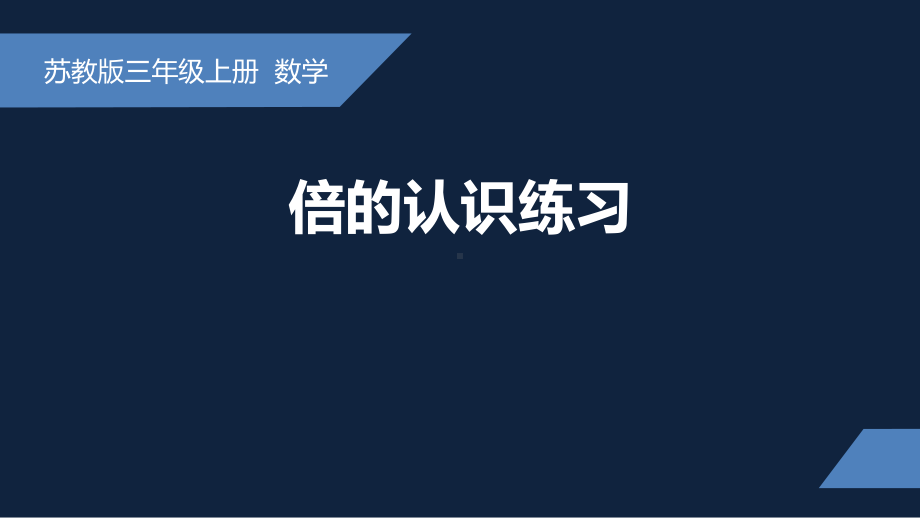 苏教版三年级上册 数学

倍的认识练习